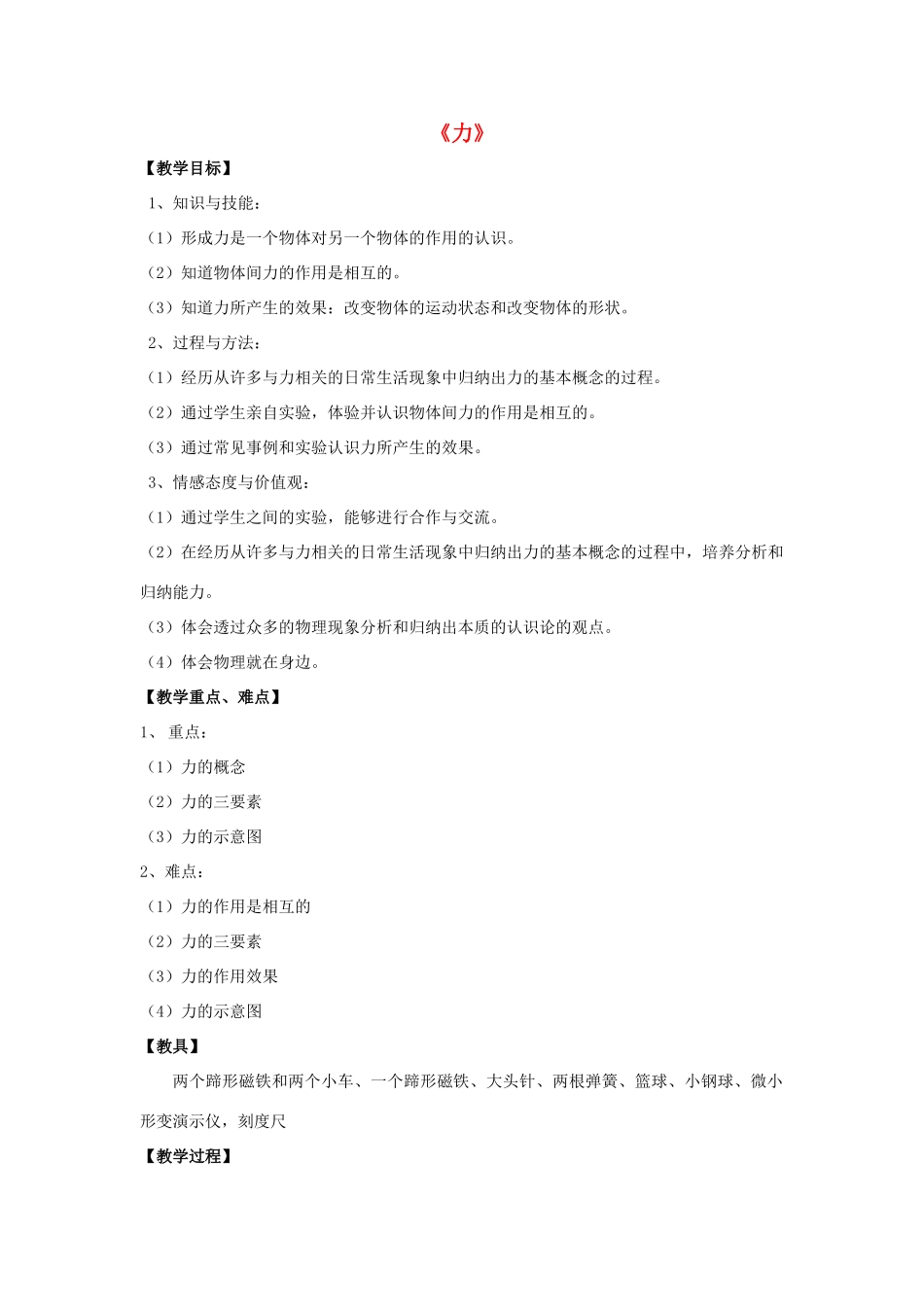 《力》

【教学目标】

1、知识与技能：

（1）形成力是一个物体对另一个物体的作用的认识。

（2）知道物体间力的作用是相互的。

（3）知道力所产生的效果：改变物体的运动状态和改变物体的形状。

2、过程与方法：

（1）经历从许多与力相关的日常生活现象中归纳出力的基本概念的过程。

（2）通过学生亲自实验，体验并认识物体间力的作用是相互的。

（3）通过常见事例和实验认识力所产生的效果。

3、情感态度与价值观：

（1）通过学生之间的实验，能够进行合作与交流。

（2）在经历从许多与力相关的日常生活现象中归纳出力的基本概念的过程中，培养分析和归纳能力。

（3）体会透过众多的物理现象分析和归纳出本质的认识论的观点。

（4）体会物理就在身边。

【教学重点、难点】

1、重点：

（1）力的概念

（2）力的三要素

（3）力的示意图

2、难点：

（1）力的作用是相互的

（2）力的三要素

（3）力的作用效果

（4）力的示意图

【教具】

两个蹄形磁铁和两个小车、一个蹄形磁铁、大头针、两根弹簧、篮球、小钢球、微小形变演示仪，刻度尺

【教学过程】